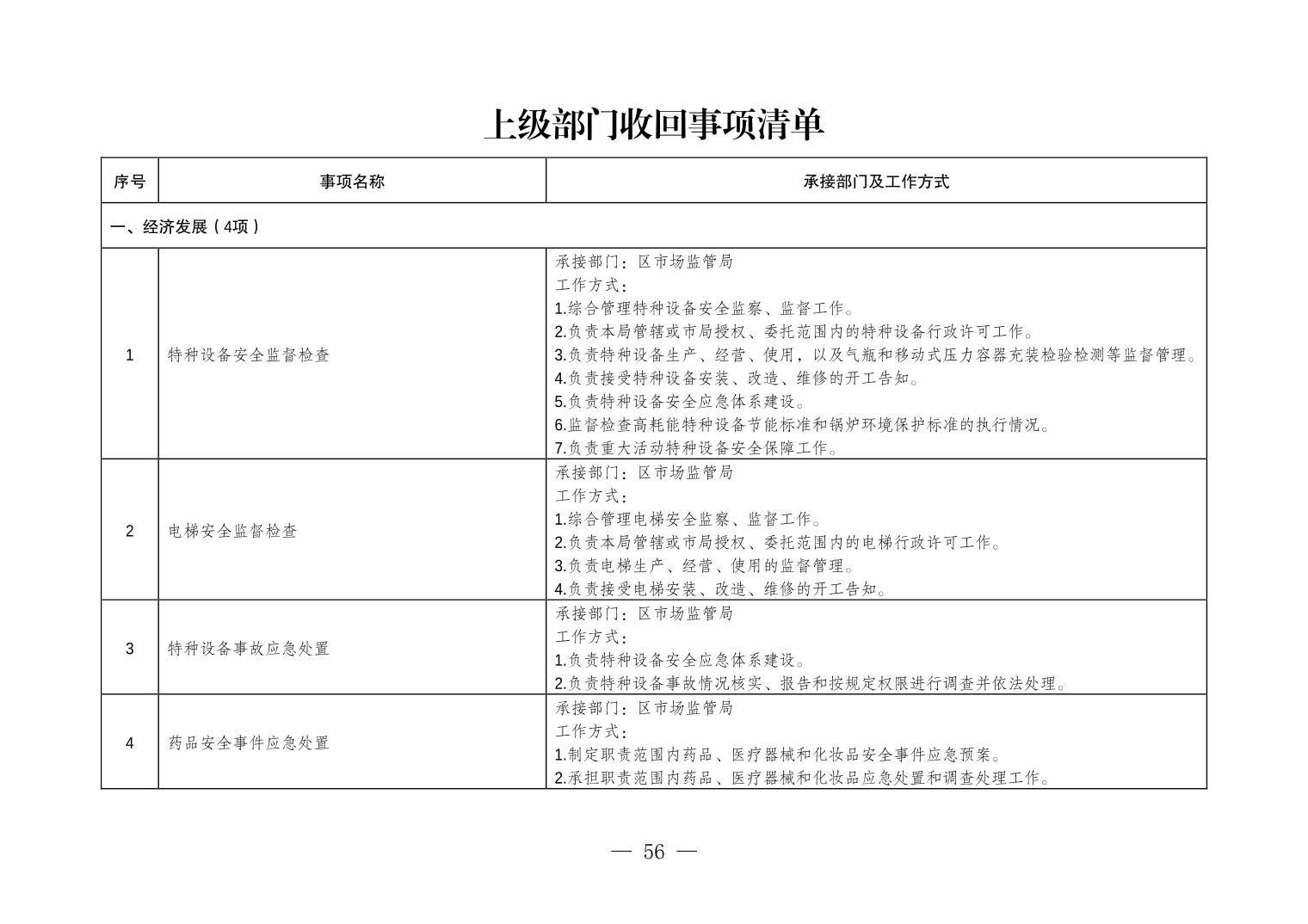 上级部门收回事项清单

| 序号 | 事项名称 | 承接部门及工作方式 |
|---|---|---|
| 一、经济发展（4项） | | |
| 1 | 特种设备安全监督检查 | 承接部门：区市场监管局 工作方式： 1.综合管理特种设备安全监察、监督工作。 2.负责本局管辖或市局授权、委托范围内的特种设备行政许可工作。 3.负责特种设备生产、经营、使用，以及气瓶和移动式压力容器充装检验检测等监督管理。 4.负责接受特种设备安装、改造、维修的开工告知。 5.负责特种设备安全应急体系建设。 6.监督检查高耗能特种设备节能标准和锅炉环境保护标准的执行情况。 7.负责重大活动特种设备安全保障工作。 |
| 2 | 电梯安全监督检查 | 承接部门：区市场监管局 工作方式： 1.综合管理电梯安全监察、监督工作。 2.负责本局管辖或市局授权、委托范围内的电梯行政许可工作。 3.负责电梯生产、经营、使用的监督管理。 4.负责接受电梯安装、改造、维修的开工告知。 |
| 3 | 特种设备事故应急处置 | 承接部门：区市场监管局 工作方式： 1.负责特种设备安全应急体系建设。 2.负责特种设备事故情况核实、报告和按规定权限进行调查并依法处理。 |
| 4 | 药品安全事件应急处置 | 承接部门：区市场监管局 工作方式： 1.制定职责范围内药品、医疗器械和化妆品安全事件应急预案。 2.承担职责范围内药品、医疗器械和化妆品应急处置和调查处理工作。 |

— 56 —